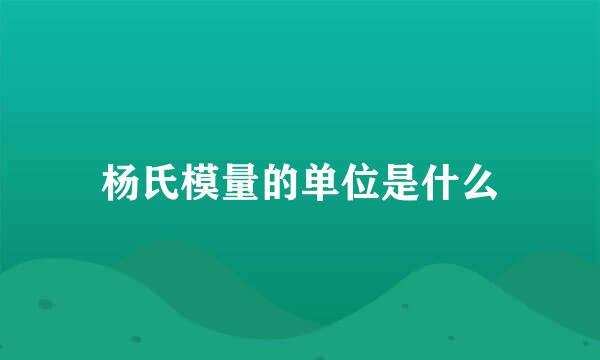 杨氏模量的单位是什么